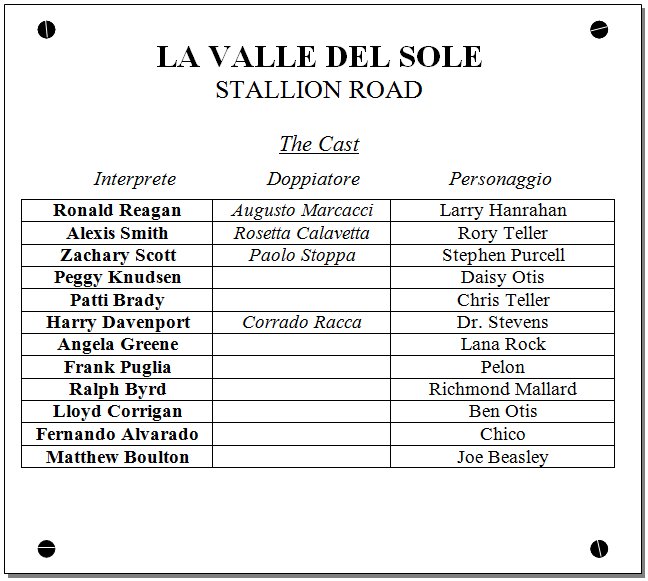 LA VALLE DEL SOLE
STALLION ROAD

The Cast

| Interprete | Doppiatore | Personaggio |
|---|---|---|
| Ronald Reagan | Augusto Marcacci | Larry Hanrahan |
| Alexis Smith | Rosetta Calavetta | Rory Teller |
| Zachary Scott | Paolo Stoppa | Stephen Purcell |
| Peggy Knudsen | | Daisy Otis |
| Patti Brady | | Chris Teller |
| Harry Davenport | Corrado Racca | Dr. Stevens |
| Angela Greene | | Lana Rock |
| Frank Puglia | | Pelon |
| Ralph Byrd | | Richmond Mallard |
| Lloyd Corrigan | | Ben Otis |
| Fernando Alvarado | | Chico |
| Matthew Boulton | | Joe Beasley |